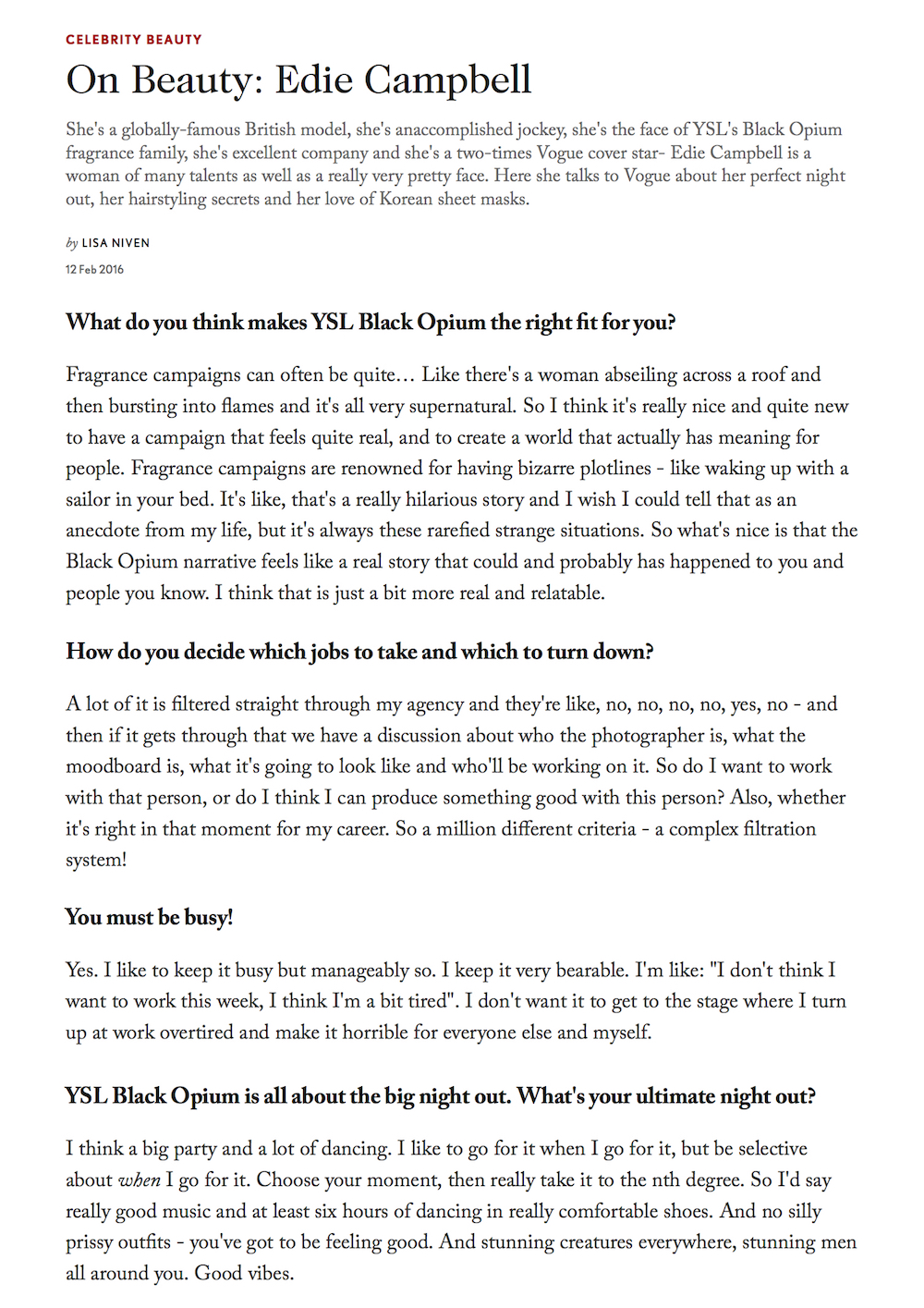 CELEBRITY BEAUTY

On Beauty: Edie Campbell

She's a globally-famous British model, she's anaccomplished jockey, she's the face of YSL's Black Opium fragrance family, she's excellent company and she's a two-times Vogue cover star- Edie Campbell is a woman of many talents as well as a really very pretty face. Here she talks to Vogue about her perfect night out, her hairstyling secrets and her love of Korean sheet masks.

by LISA NIVEN

12 Feb 2016

What do you think makes YSL Black Opium the right fit for you?

Fragrance campaigns can often be quite… Like there's a woman abseiling across a roof and then bursting into flames and it's all very supernatural. So I think it's really nice and quite new to have a campaign that feels quite real, and to create a world that actually has meaning for people. Fragrance campaigns are renowned for having bizarre plotlines - like waking up with a sailor in your bed. It's like, that's a really hilarious story and I wish I could tell that as an anecdote from my life, but it's always these rarefied strange situations. So what's nice is that the Black Opium narrative feels like a real story that could and probably has happened to you and people you know. I think that is just a bit more real and relatable.

How do you decide which jobs to take and which to turn down?

A lot of it is filtered straight through my agency and they're like, no, no, no, no, yes, no - and then if it gets through that we have a discussion about who the photographer is, what the moodboard is, what it's going to look like and who'll be working on it. So do I want to work with that person, or do I think I can produce something good with this person? Also, whether it's right in that moment for my career. So a million different criteria - a complex filtration system!

You must be busy!

Yes. I like to keep it busy but manageably so. I keep it very bearable. I'm like: "I don't think I want to work this week, I think I'm a bit tired". I don't want it to get to the stage where I turn up at work overtired and make it horrible for everyone else and myself.

YSL Black Opium is all about the big night out. What's your ultimate night out?

I think a big party and a lot of dancing. I like to go for it when I go for it, but be selective about when I go for it. Choose your moment, then really take it to the nth degree. So I'd say really good music and at least six hours of dancing in really comfortable shoes. And no silly prissy outfits - you've got to be feeling good. And stunning creatures everywhere, stunning men all around you. Good vibes.